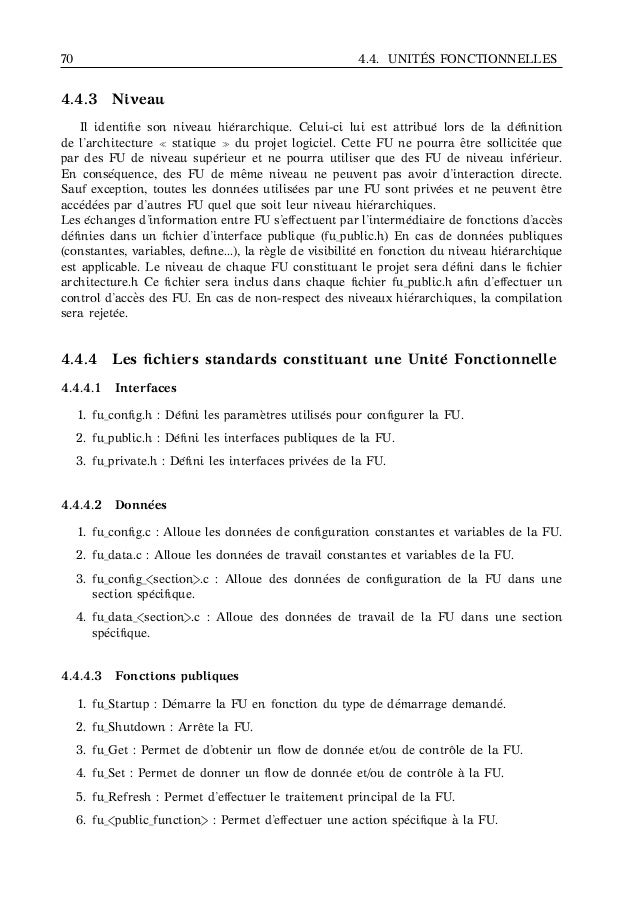 70 4.4. UNITÉS FONCTIONNELLES

4.4.3 Niveau

Il identifie son niveau hiérarchique. Celui-ci lui est attribué lors de la définition de l'architecture « statique » du projet logiciel. Cette FU ne pourra être sollicitée que par des FU de niveau supérieur et ne pourra utiliser que des FU de niveau inférieur. En conséquence, des FU de même niveau ne peuvent pas avoir d'interaction directe. Sauf exception, toutes les données utilisées par une FU sont privées et ne peuvent être accédées par d'autres FU quel que soit leur niveau hiérarchiques.
Les échanges d'information entre FU s'effectuent par l'intermédiaire de fonctions d'accès définies dans un fichier d'interface publique (fu_public.h) En cas de données publiques (constantes, variables, define...), la règle de visibilité en fonction du niveau hiérarchique est applicable. Le niveau de chaque FU constituant le projet sera défini dans le fichier architecture.h Ce fichier sera inclus dans chaque fichier fu_public.h afin d'effectuer un control d'accès des FU. En cas de non-respect des niveaux hiérarchiques, la compilation sera rejetée.

4.4.4 Les fichiers standards constituant une Unité Fonctionnelle

4.4.4.1 Interfaces

1. fu_config.h : Défini les paramètres utilisés pour configurer la FU.
2. fu_public.h : Défini les interfaces publiques de la FU.
3. fu_private.h : Défini les interfaces privées de la FU.

4.4.4.2 Données

1. fu_config.c : Alloue les données de configuration constantes et variables de la FU.
2. fu_data.c : Alloue les données de travail constantes et variables de la FU.
3. fu_config_<section>.c : Alloue des données de configuration de la FU dans une section spécifique.
4. fu_data_<section>.c : Alloue des données de travail de la FU dans une section spécifique.

4.4.4.3 Fonctions publiques

1. fu_Startup : Démarre la FU en fonction du type de démarrage demandé.
2. fu_Shutdown : Arrête la FU.
3. fu_Get : Permet de d'obtenir un flow de donnée et/ou de contrôle de la FU.
4. fu_Set : Permet de donner un flow de donnée et/ou de contrôle à la FU.
5. fu_Refresh : Permet d'effectuer le traitement principal de la FU.
6. fu_<public_function> : Permet d'effectuer une action spécifique à la FU.